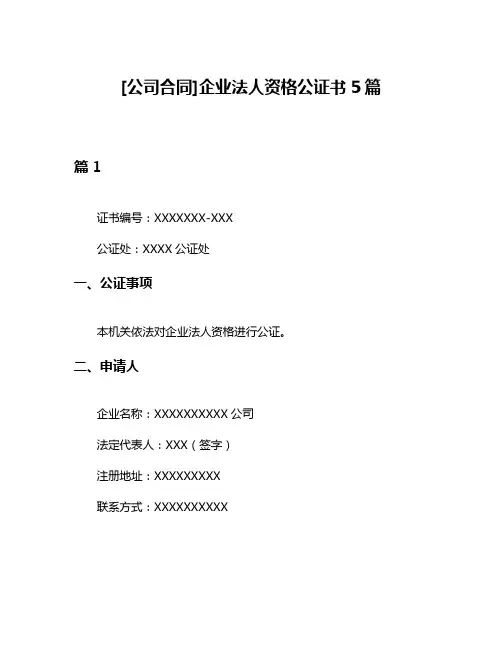 [公司合同]企业法人资格公证书 5 篇

篇 1

证书编号：XXXXXXX-XXX

公证处：XXXX 公证处

一、公证事项

本机关依法对企业法人资格进行公证。

二、申请人

企业名称：XXXXXXXXXX 公司

法定代表人：XXX（签字）

注册地址：XXXXXXXXX

联系方式：XXXXXXXXXX